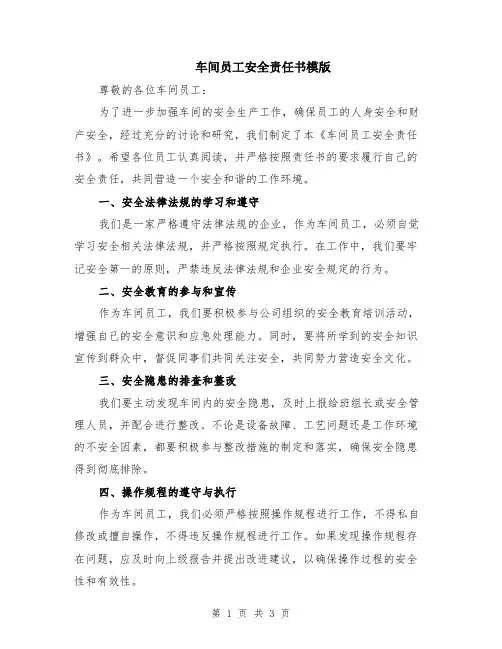 车间员工安全责任书模版

尊敬的各位车间员工：

为了进一步加强车间的安全生产工作，确保员工的人身安全和财产安全，经过充分的讨论和研究，我们制定了本《车间员工安全责任书》。希望各位员工认真阅读，并严格按照责任书的要求履行自己的安全责任，共同营造一个安全和谐的工作环境。

一、安全法律法规的学习和遵守

我们是一家严格遵守法律法规的企业，作为车间员工，必须自觉学习安全相关法律法规，并严格按照规定执行。在工作中，我们要牢记安全第一的原则，严禁违反法律法规和企业安全规定的行为。

二、安全教育的参与和宣传

作为车间员工，我们要积极参与公司组织的安全教育培训活动，增强自己的安全意识和应急处理能力。同时，要将所学到的安全知识宣传到群众中，督促同事们共同关注安全，共同努力营造安全文化。

三、安全隐患的排查和整改

我们要主动发现车间内的安全隐患，及时上报给班组长或安全管理人员，并配合进行整改。不论是设备故障、工艺问题还是工作环境的不安全因素，都要积极参与整改措施的制定和落实，确保安全隐患得到彻底排除。

四、操作规程的遵守与执行

作为车间员工，我们必须严格按照操作规程进行工作，不得私自修改或擅自操作，不得违反操作规程进行工作。如果发现操作规程存在问题，应及时向上级报告并提出改进建议，以确保操作过程的安全性和有效性。

第 1 页 共 3 页